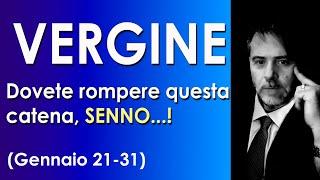 VERGINE

Dovete rompere questa catena, SENNO...!

(Gennaio 21-31)